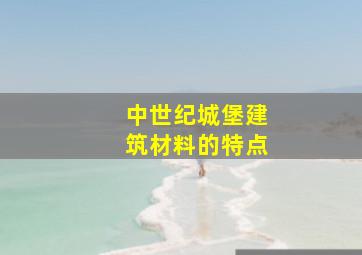 中世纪城堡建筑材料的特点